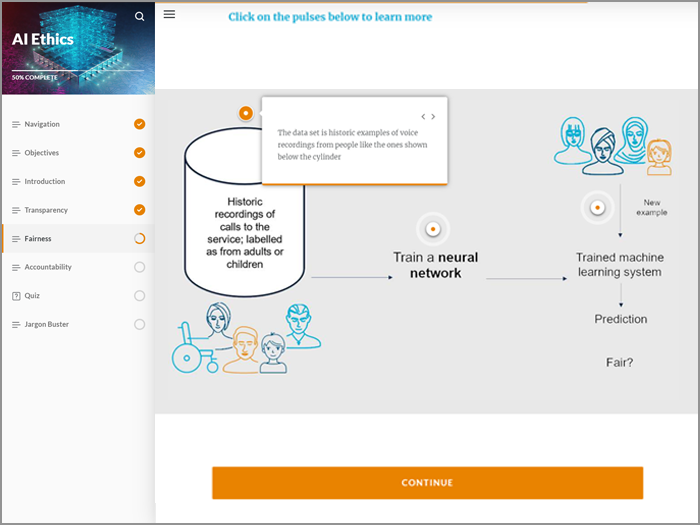 AI Ethics

50% COMPLETE

Navigation

Objectives

Introduction

Transparency

Fairness

Accountability

Quiz

Jargon Buster

Click on the pulses below to learn more

The data set is historic examples of voice recordings from people like the ones shown below the cylinder

Historic recordings of calls to the service; labelled as from adults or children

Train a neural network

New example

Trained machine learning system

Prediction

Fair?

CONTINUE